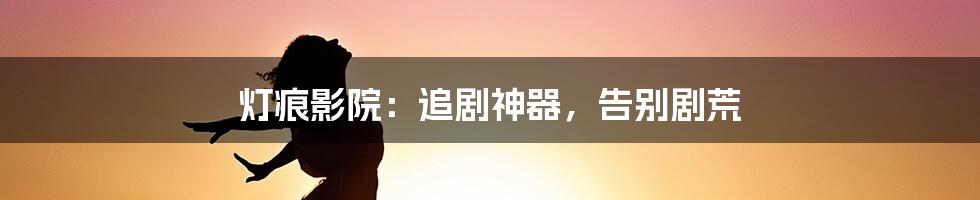 灯痕影院：追剧神器，告别剧荒